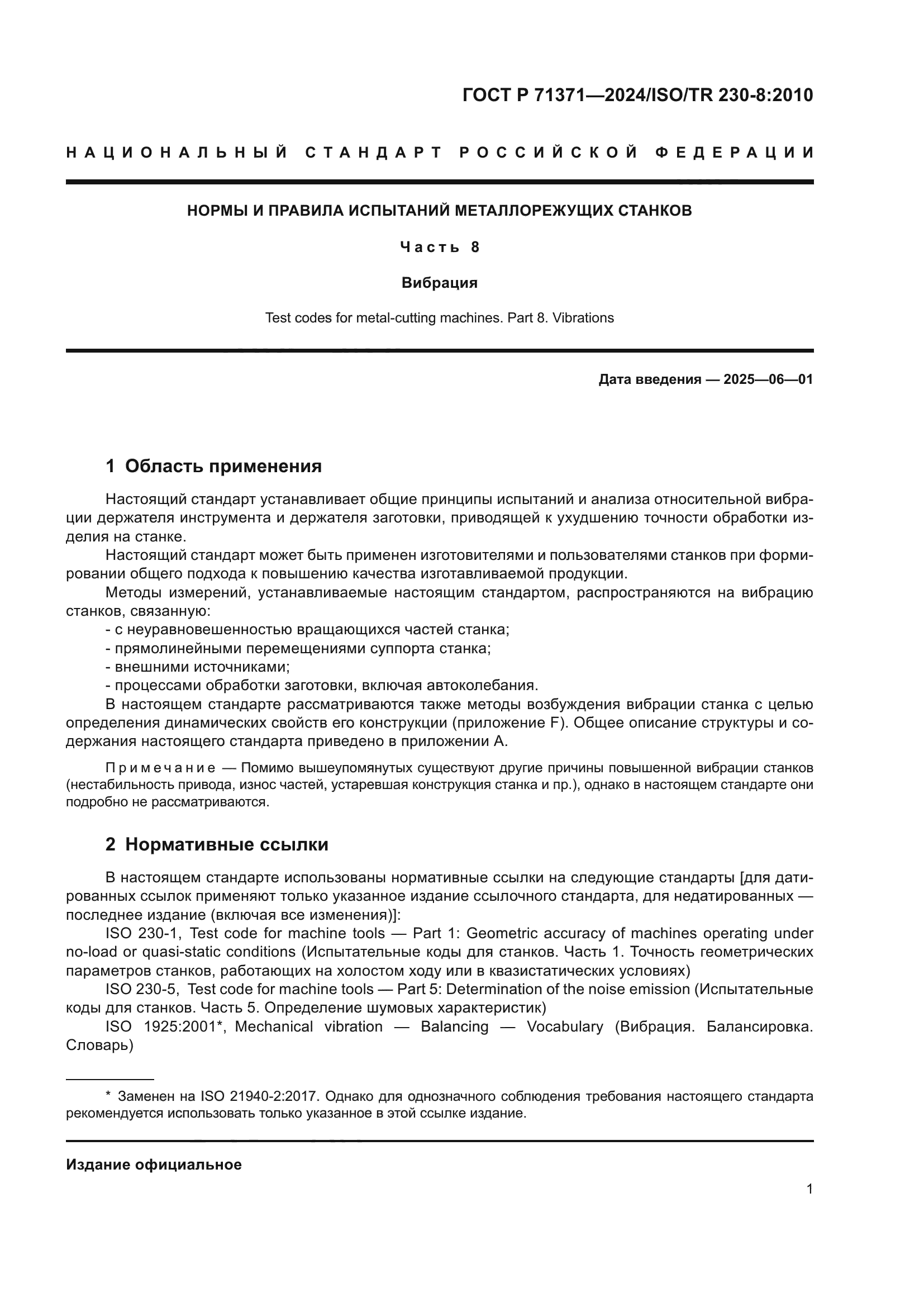 ГОСТ Р 71371—2024/ISO/TR 230-8:2010

НАЦИОНАЛЬНЫЙ СТАНДАРТ РОССИЙСКОЙ ФЕДЕРАЦИИ

НОРМЫ И ПРАВИЛА ИСПЫТАНИЙ МЕТАЛЛОРЕЖУЩИХ СТАНКОВ

Часть 8

Вибрация

Test codes for metal-cutting machines. Part 8. Vibrations

Дата введения — 2025—06—01

1 Область применения

Настоящий стандарт устанавливает общие принципы испытаний и анализа относительной вибрации держателя инструмента и держателя заготовки, приводящей к ухудшению точности обработки изделия на станке.

Настоящий стандарт может быть применен изготовителями и пользователями станков при формировании общего подхода к повышению качества изготавливаемой продукции.

Методы измерений, устанавливаемые настоящим стандартом, распространяются на вибрацию станков, связанную:

- с неуравновешенностью вращающихся частей станка;
- прямолинейными перемещениями суппорта станка;
- внешними источниками;
- процессами обработки заготовки, включая автоколебания.

В настоящем стандарте рассматриваются также методы возбуждения вибрации станка с целью определения динамических свойств его конструкции (приложение F). Общее описание структуры и содержания настоящего стандарта приведено в приложении А.

Примечание — Помимо вышеупомянутых существуют другие причины повышенной вибрации станков (нестабильность привода, износ частей, устаревшая конструкция станка и пр.), однако в настоящем стандарте они подробно не рассматриваются.

2 Нормативные ссылки

В настоящем стандарте использованы нормативные ссылки на следующие стандарты [для датированных ссылок применяют только указанное издание ссылочного стандарта, для недатированных — последнее издание (включая все изменения)]:

ISO 230-1, Test code for machine tools — Part 1: Geometric accuracy of machines operating under no-load or quasi-static conditions (Испытательные коды для станков. Часть 1. Точность геометрических параметров станков, работающих на холостом ходу или в квазистатических условиях)

ISO 230-5, Test code for machine tools — Part 5: Determination of the noise emission (Испытательные коды для станков. Часть 5. Определение шумовых характеристик)

ISO 1925:2001*, Mechanical vibration — Balancing — Vocabulary (Вибрация. Балансировка. Словарь)

* Заменен на ISO 21940-2:2017. Однако для однозначного соблюдения требования настоящего стандарта рекомендуется использовать только указанное в этой ссылке издание.

Издание официальное

1